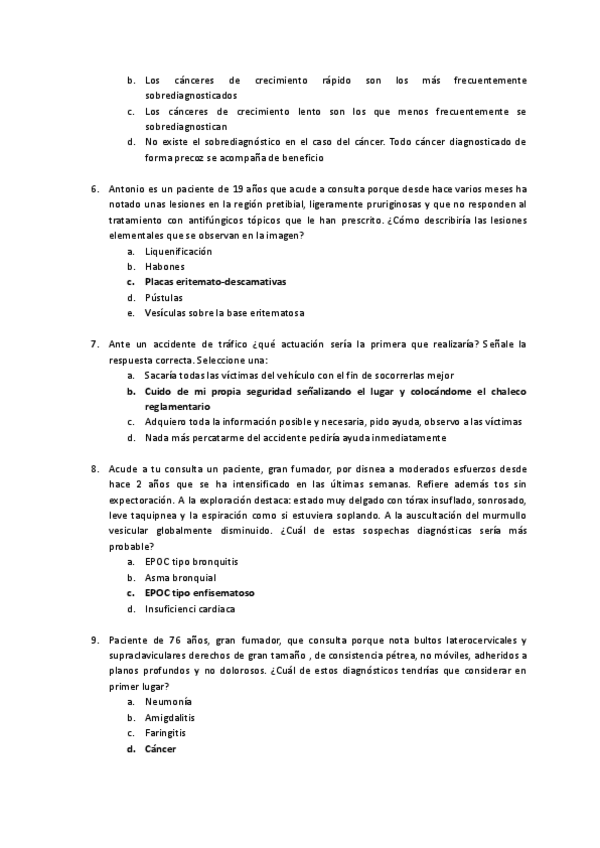 b. Los cánceres de crecimiento rápido son los más frecuentemente sobrediagnosticados
c. Los cánceres de crecimiento lento son los que menos frecuentemente se sobrediagnostican
d. No existe el sobrediagnóstico en el caso del cáncer. Todo cáncer diagnosticado de forma precoz se acompaña de beneficio

6. Antonio es un paciente de 19 años que acude a consulta porque desde hace varios meses ha notado unas lesiones en la región pretibial, ligeramente pruriginosas y que no responden al tratamiento con antifúngicos tópicos que le han prescrito. ¿Cómo describiría las lesiones elementales que se observan en la imagen?
a. Liquenificación
b. Habones
c. Placas eritemato-descamativas
d. Pústulas
e. Vesículas sobre la base eritematosa

7. Ante un accidente de tráfico ¿qué actuación sería la primera que realizaría? Señale la respuesta correcta. Seleccione una:
a. Sacaría todas las víctimas del vehículo con el fin de socorrerlas mejor
b. Cuido de mi propia seguridad señalizando el lugar y colocándome el chaleco reglamentario
c. Adquiero toda la información posible y necesaria, pido ayuda, observo a las víctimas
d. Nada más percatarme del accidente pediría ayuda inmediatamente

8. Acude a tu consulta un paciente, gran fumador, por disnea a moderados esfuerzos desde hace 2 años que se ha intensificado en las últimas semanas. Refiere además tos sin expectoración. A la exploración destaca: estado muy delgado con tórax insuflado, sonrosado, leve taquipnea y la espiración como si estuviera soplando. A la auscultación del murmullo vesicular globalmente disminuido. ¿Cuál de estas sospechas diagnósticas sería más probable?
a. EPOC tipo bronquitis
b. Asma bronquial
c. EPOC tipo enfisematoso
d. Insuficienci cardiaca

9. Paciente de 76 años, gran fumador, que consulta porque nota bultos laterocervicales y supraclaviculares derechos de gran tamaño , de consistencia pétrea, no móviles, adheridos a planos profundos y no dolorosos. ¿Cuál de estos diagnósticos tendrías que considerar en primer lugar?
a. Neumonía
b. Amigdalitis
c. Faringitis
d. Cáncer